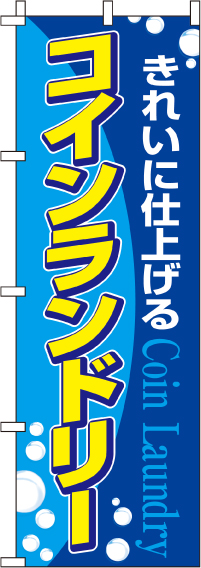 きれいに仕上げる

Coin Laundry

コインランドリー